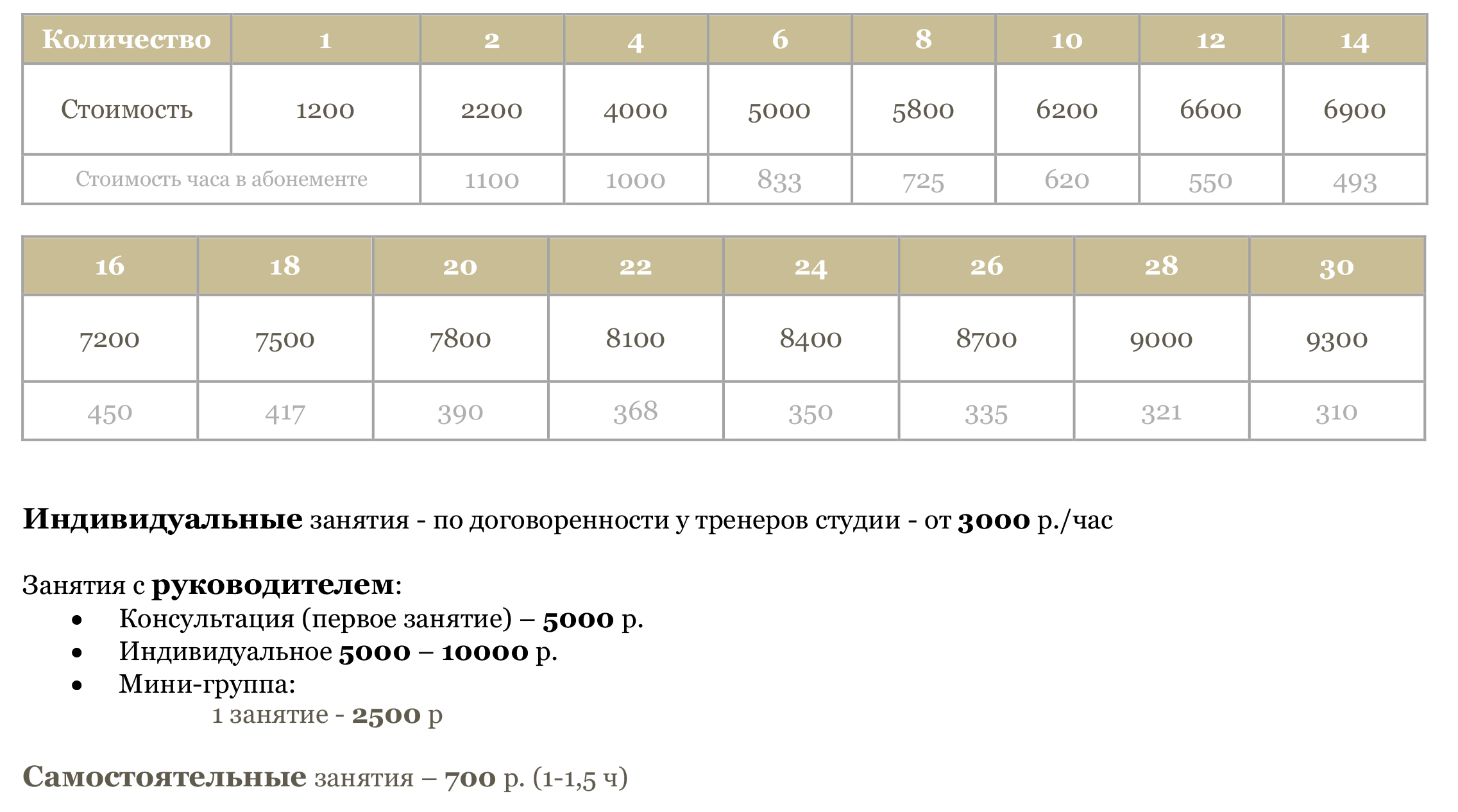 | Количество | 1 | 2 | 4 | 6 | 8 | 10 | 12 | 14 |
|---|---|---|---|---|---|---|---|---|
| Стоимость | 1200 | 2200 | 4000 | 5000 | 5800 | 6200 | 6600 | 6900 |
| Стоимость часа в абонементе | | 1100 | 1000 | 833 | 725 | 620 | 550 | 493 |

| 16 | 18 | 20 | 22 | 24 | 26 | 28 | 30 |
|---|---|---|---|---|---|---|---|
| 7200 | 7500 | 7800 | 8100 | 8400 | 8700 | 9000 | 9300 |
| 450 | 417 | 390 | 368 | 350 | 335 | 321 | 310 |

Индивидуальные занятия - по договоренности у тренеров студии - от 3000 р./час

Занятия с руководителем:
• Консультация (первое занятие) – 5000 р.
• Индивидуальное 5000 – 10000 р.
• Мини-группа:
1 занятие - 2500 р

Самостоятельные занятия – 700 р. (1-1,5 ч)